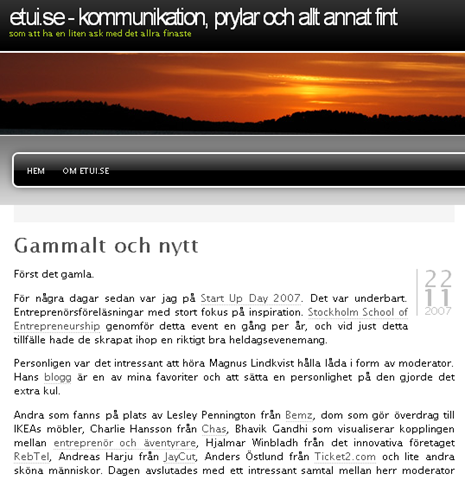 etui.se - kommunikation, prylar och allt annat fint
som att ha en liten ask med det allra finaste

HEM OM ETUI.SE

Gammalt och nytt

22
11
2007

Först det gamla.

För några dagar sedan var jag på Start Up Day 2007. Det var underbart. Entreprenörsföreläsningar med stort fokus på inspiration. Stockholm School of Entrepreneurship genomför detta event en gång per år, och vid just detta tillfälle hade de skrapat ihop en riktigt bra heldagsevenemang.

Personligen var det intressant att höra Magnus Lindkvist hålla låda i form av moderator. Hans blogg är en av mina favoriter och att sätta en personlighet på den gjorde det extra kul.

Andra som fanns på plats av Lesley Pennington från Bemz, dom som gör överdrag till IKEAs möbler, Charlie Hansson från Chas, Bhavik Gandhi som visualiserar kopplingen mellan entreprenör och äventyrare, Hjalmar Winbladh från det innovativa företaget RebTel, Andreas Harju från JayCut, Anders Östlund från Ticket2.com och lite andra sköna människor. Dagen avslutades med ett intressant samtal mellan herr moderator